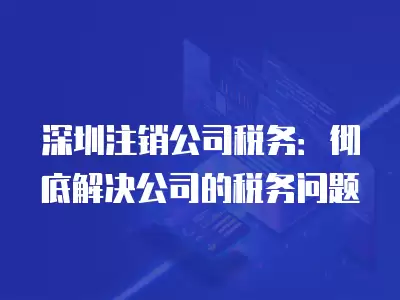 深圳注销公司税务：彻底解决公司的税务问题